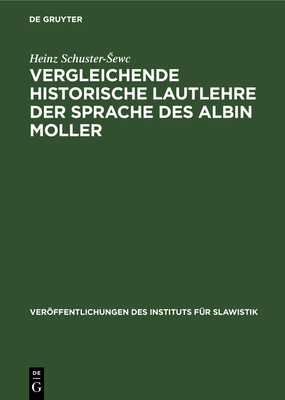 DE GRUYTER

Heinz Schuster-Šewc

VERGLEICHENDE HISTORISCHE LAUTLEHRE DER SPRACHE DES ALBIN MOLLER

VERÖFFENTLICHUNGEN DES INSTITUTS FÜR SLAWISTIK

DE G